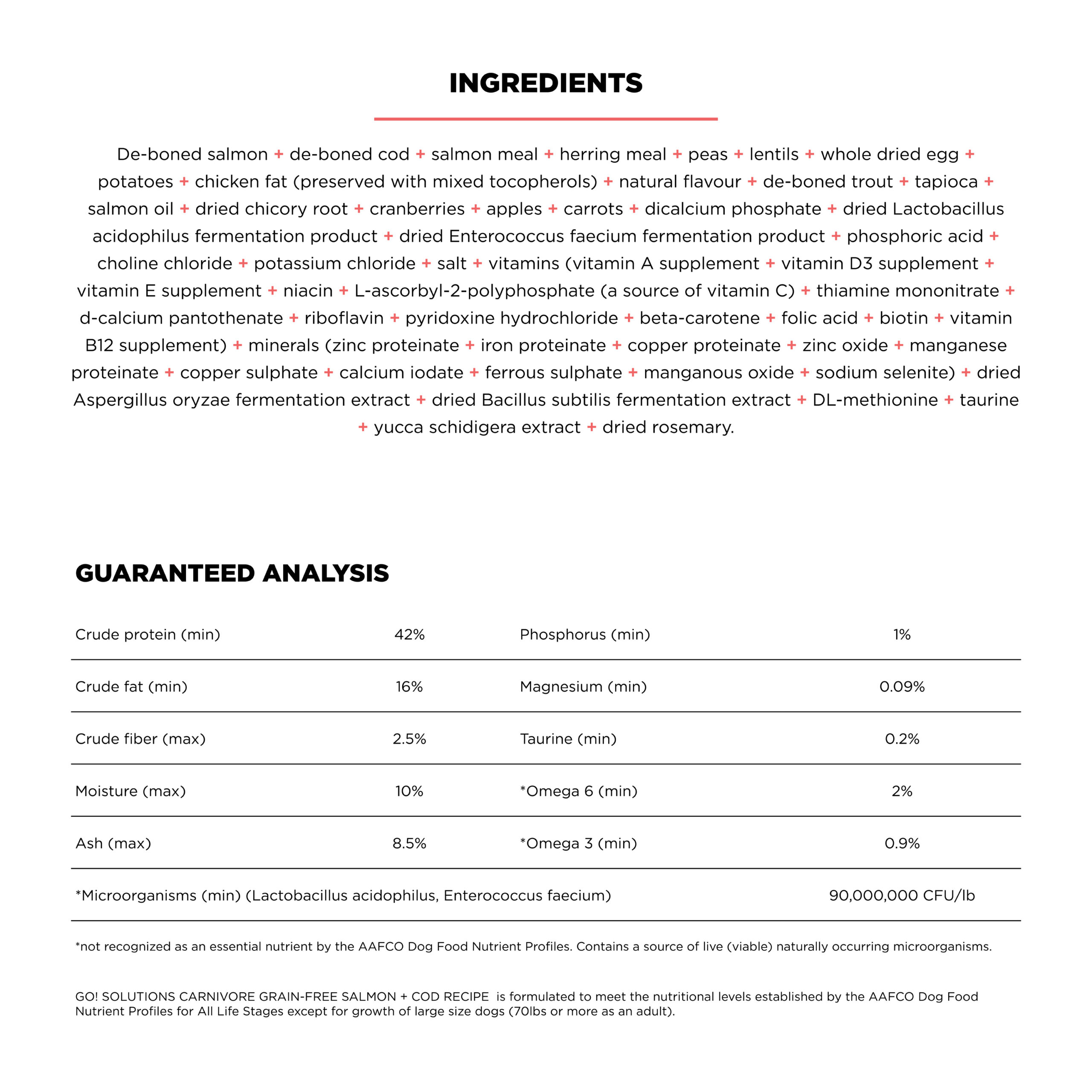 INGREDIENTS

De-boned salmon + de-boned cod + salmon meal + herring meal + peas + lentils + whole dried egg + potatoes + chicken fat (preserved with mixed tocopherols) + natural flavour + de-boned trout + tapioca + salmon oil + dried chicory root + cranberries + apples + carrots + dicalcium phosphate + dried Lactobacillus acidophilus fermentation product + dried Enterococcus faecium fermentation product + phosphoric acid + choline chloride + potassium chloride + salt + vitamins (vitamin A supplement + vitamin D3 supplement + vitamin E supplement + niacin + L-ascorbyl-2-polyphosphate (a source of vitamin C) + thiamine mononitrate + d-calcium pantothenate + riboflavin + pyridoxine hydrochloride + beta-carotene + folic acid + biotin + vitamin B12 supplement) + minerals (zinc proteinate + iron proteinate + copper proteinate + zinc oxide + manganese proteinate + copper sulphate + calcium iodate + ferrous sulphate + manganous oxide + sodium selenite) + dried Aspergillus oryzae fermentation extract + dried Bacillus subtilis fermentation extract + DL-methionine + taurine + yucca schidigera extract + dried rosemary.

GUARANTEED ANALYSIS

| Crude protein (min) | 42% | Phosphorus (min) | 1% |
|---|---|---|---|
| Crude fat (min) | 16% | Magnesium (min) | 0.09% |
| Crude fiber (max) | 2.5% | Taurine (min) | 0.2% |
| Moisture (max) | 10% | *Omega 6 (min) | 2% |
| Ash (max) | 8.5% | *Omega 3 (min) | 0.9% |
| *Microorganisms (min) (Lactobacillus acidophilus, Enterococcus faecium) | | | 90,000,000 CFU/lb |

*not recognized as an essential nutrient by the AAFCO Dog Food Nutrient Profiles. Contains a source of live (viable) naturally occurring microorganisms.

GO! SOLUTIONS CARNIVORE GRAIN-FREE SALMON + COD RECIPE is formulated to meet the nutritional levels established by the AAFCO Dog Food Nutrient Profiles for All Life Stages except for growth of large size dogs (70lbs or more as an adult).